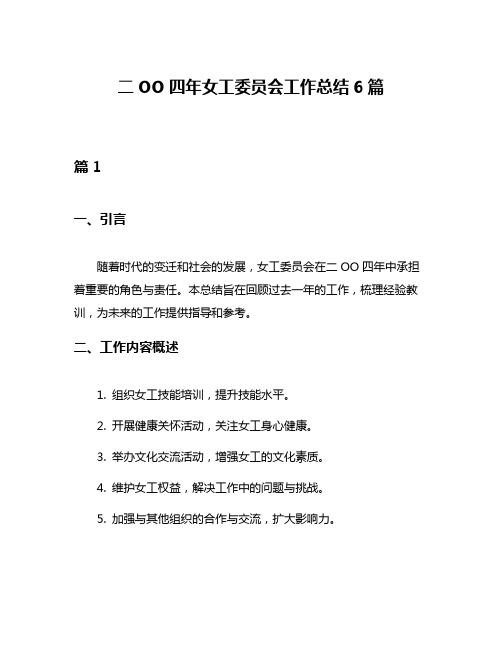 二 OO 四年女工委员会工作总结 6 篇

篇 1

一、引言

随着时代的变迁和社会的发展，女工委员会在二 OO 四年中承担着重要的角色与责任。本总结旨在回顾过去一年的工作，梳理经验教训，为未来的工作提供指导和参考。

二、工作内容概述

1. 组织女工技能培训，提升技能水平。

2. 开展健康关怀活动，关注女工身心健康。

3. 举办文化交流活动，增强女工的文化素质。

4. 维护女工权益，解决工作中的问题与挑战。

5. 加强与其他组织的合作与交流，扩大影响力。